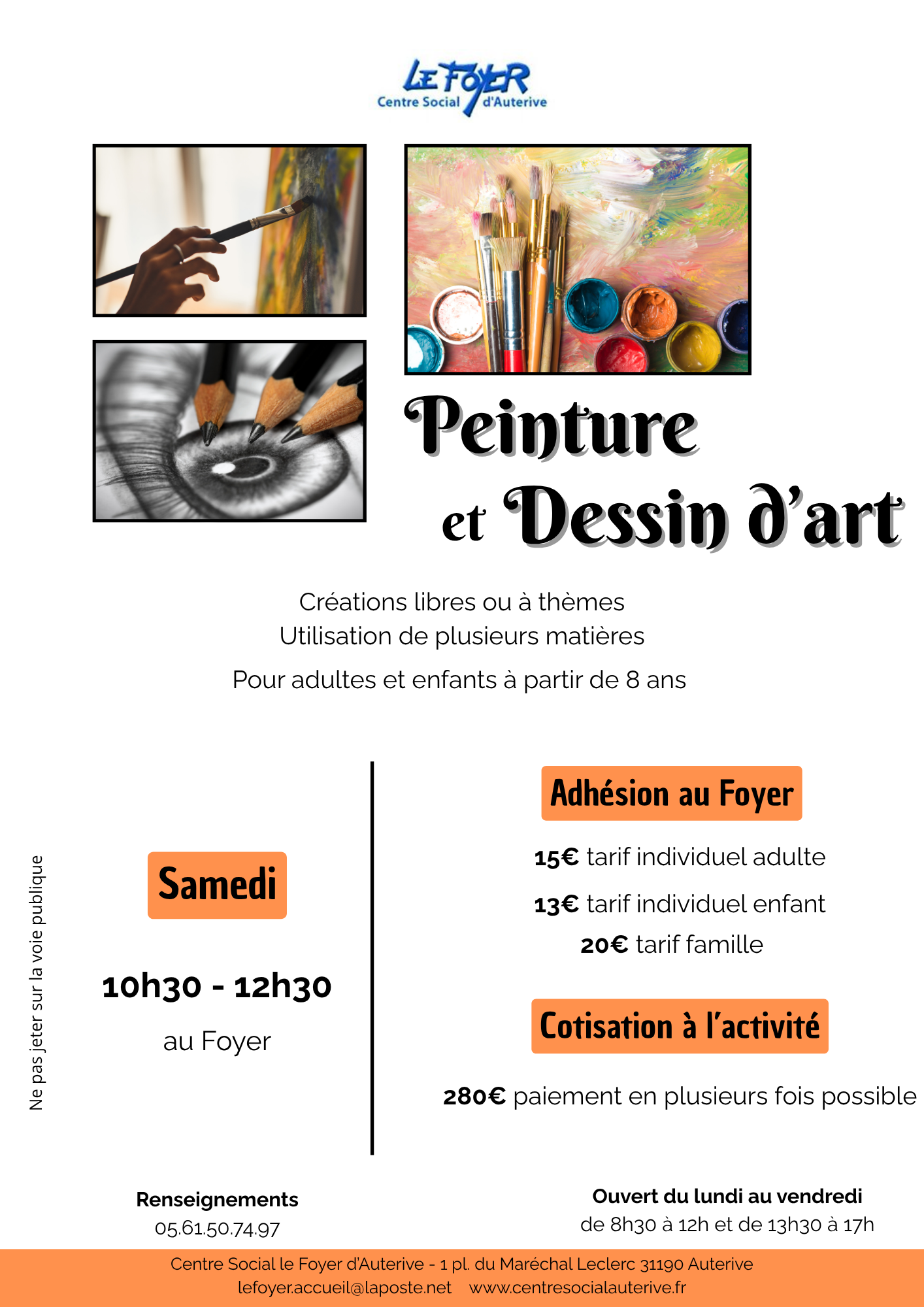 LE FOYER
Centre Social d'Auterive

Peinture
et Dessin d'art

Créations libres ou à thèmes
Utilisation de plusieurs matières
Pour adultes et enfants à partir de 8 ans

Ne pas jeter sur la voie publique

Samedi

10h30 - 12h30
au Foyer

Adhésion au Foyer

15€ tarif individuel adulte
13€ tarif individuel enfant
20€ tarif famille

Cotisation à l'activité

280€ paiement en plusieurs fois possible

Renseignements
05.61.50.74.97

Ouvert du lundi au vendredi
de 8h30 à 12h et de 13h30 à 17h

Centre Social le Foyer d'Auterive - 1 pl. du Maréchal Leclerc 31190 Auterive
lefoyer.accueil@laposte.net www.centresocialauterive.fr